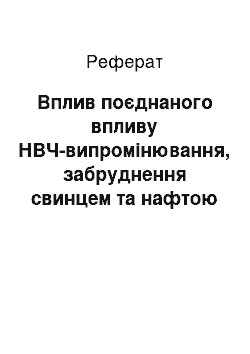 Реферат

Вплив поєднаного впливу НВЧ-випромінювання, забруднення свинцем та нафтою